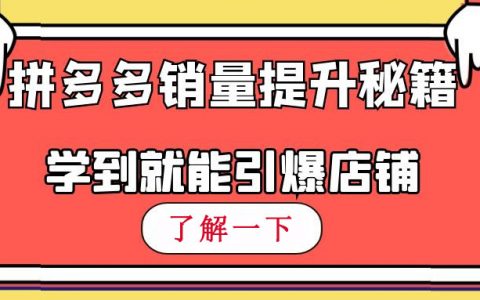 拼多多销量提升秘籍

学到就能引爆店铺

了解一下